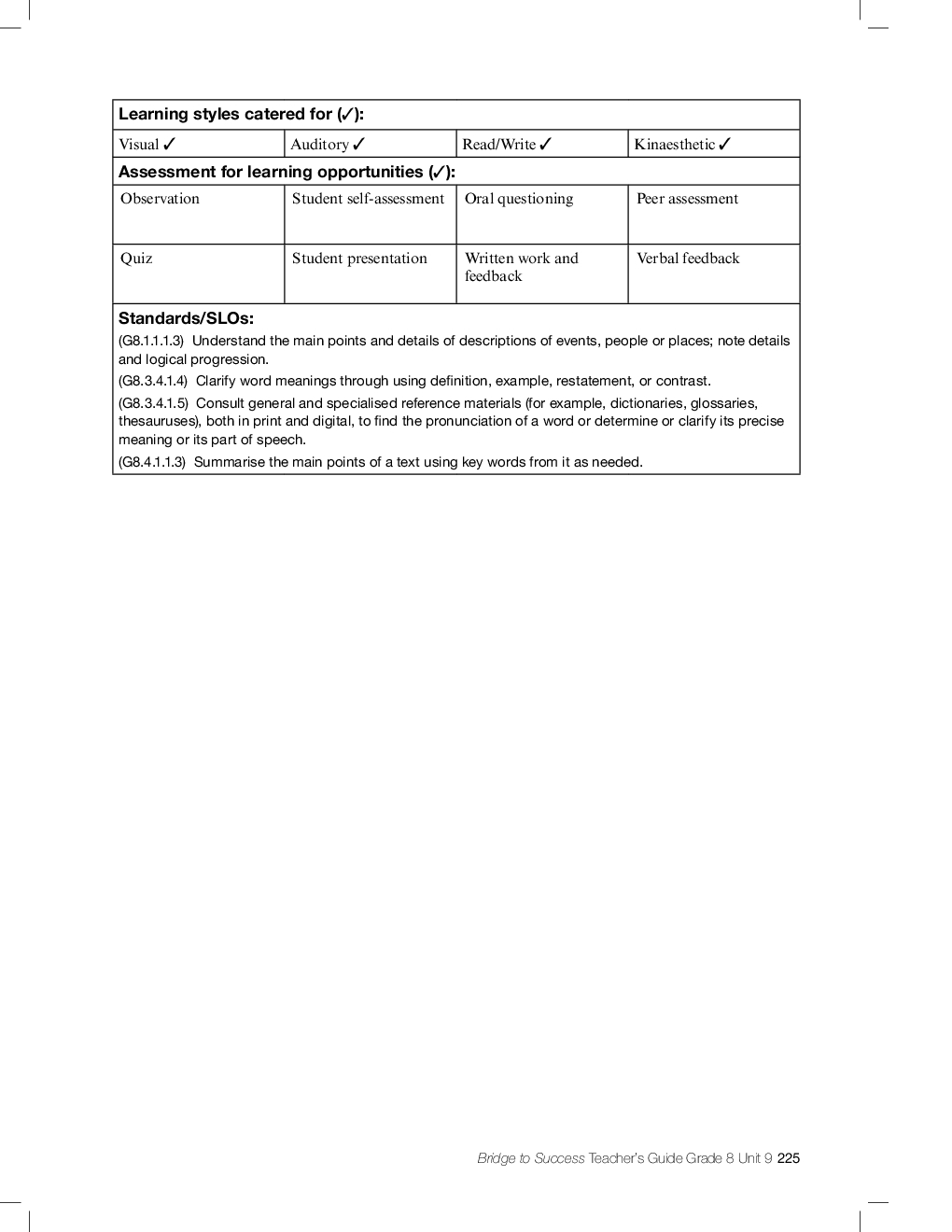 | Learning styles catered for (✓): | | | |
|---|---|---|---|
| Visual ✓ | Auditory ✓ | Read/Write ✓ | Kinaesthetic ✓ |
| **Assessment for learning opportunities (✓):** | | | |
| Observation | Student self-assessment | Oral questioning | Peer assessment |
| Quiz | Student presentation | Written work and feedback | Verbal feedback |

**Standards/SLOs:**

(G8.1.1.1.3) Understand the main points and details of descriptions of events, people or places; note details and logical progression.

(G8.3.4.1.4) Clarify word meanings through using definition, example, restatement, or contrast.

(G8.3.4.1.5) Consult general and specialised reference materials (for example, dictionaries, glossaries, thesauruses), both in print and digital, to find the pronunciation of a word or determine or clarify its precise meaning or its part of speech.

(G8.4.1.1.3) Summarise the main points of a text using key words from it as needed.

Bridge to Success Teacher's Guide Grade 8 Unit 9 225